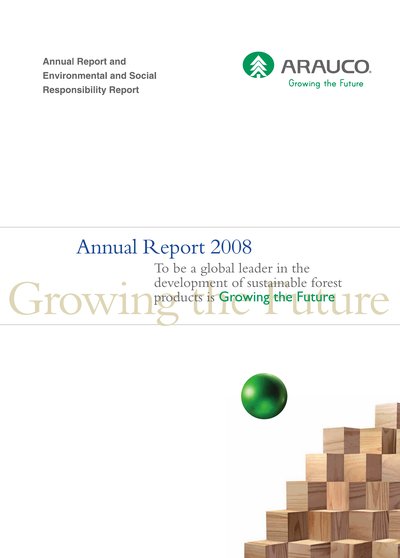 Annual Report and
Environmental and Social
Responsibility Report

ARAUCO
Growing the Future

Annual Report 2008

To be a global leader in the development of sustainable forest products is Growing the Future

Growing the Future